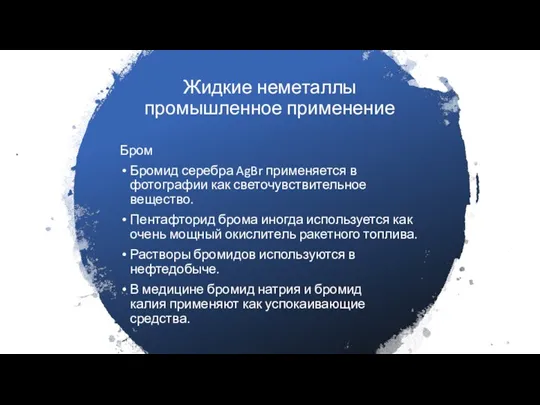 Жидкие неметаллы промышленное применение

Бром

• Бромид серебра $AgBr$ применяется в фотографии как светочувствительное вещество.
• Пентафторид брома иногда используется как очень мощный окислитель ракетного топлива.
• Растворы бромидов используются в нефтедобыче.
• В медицине бромид натрия и бромид калия применяют как успокаивающие средства.